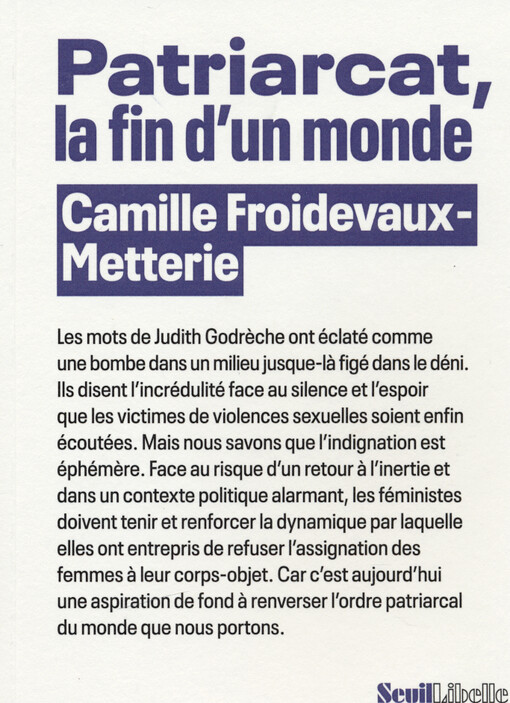 Patriarcat, la fin d'un monde

Camille Froidevaux-Metterie

Les mots de Judith Godrèche ont éclaté comme une bombe dans un milieu jusque-là figé dans le déni. Ils disent l'incrédulité face au silence et l'espoir que les victimes de violences sexuelles soient enfin écoutées. Mais nous savons que l'indignation est éphémère. Face au risque d'un retour à l'inertie et dans un contexte politique alarmant, les féministes doivent tenir et renforcer la dynamique par laquelle elles ont entrepris de refuser l'assignation des femmes à leur corps-objet. Car c'est aujourd'hui une aspiration de fond à renverser l'ordre patriarcal du monde que nous portons.

Seuil Libelle